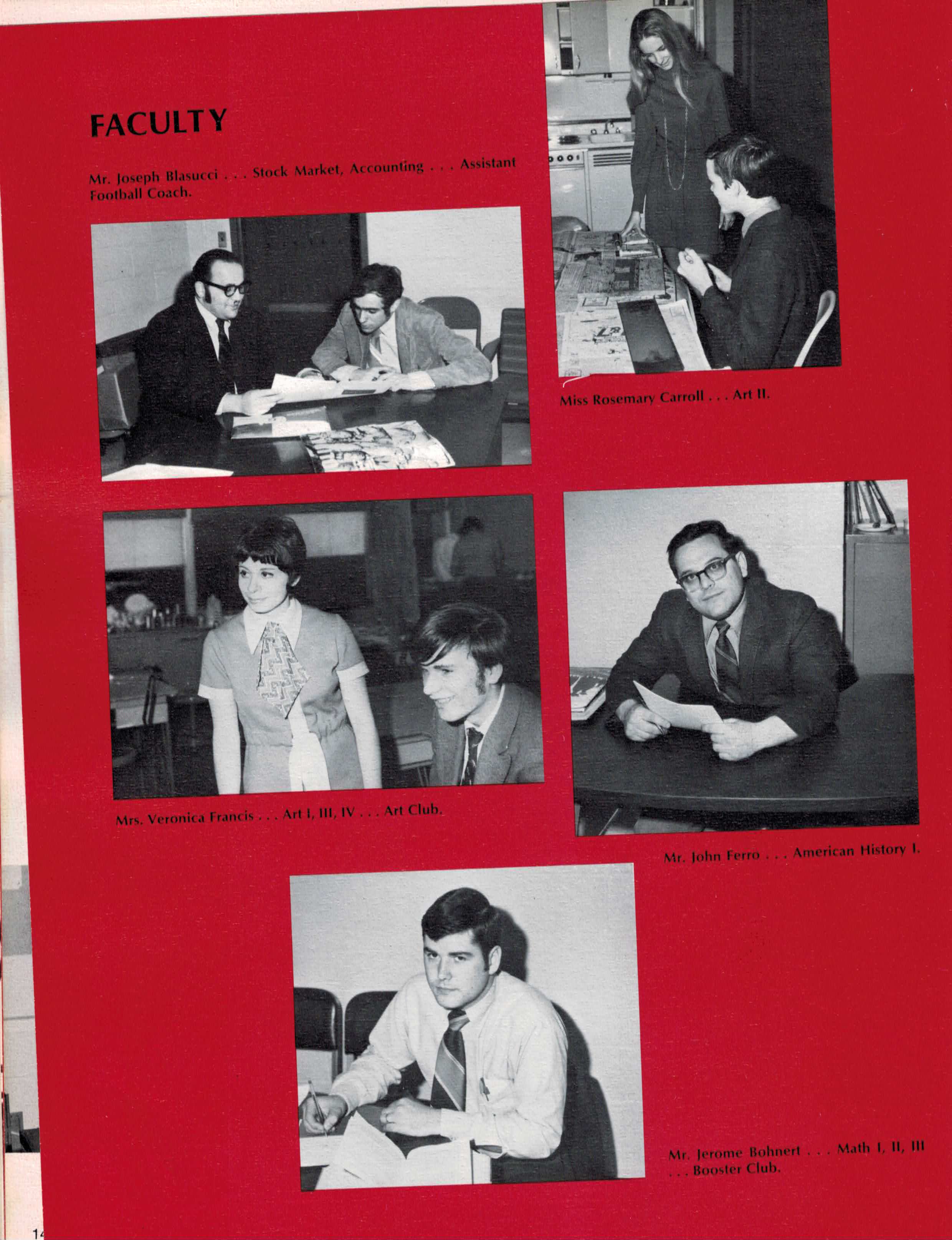 FACULTY

Mr. Joseph Blasucci . . . Stock Market, Accounting . . . Assistant Football Coach.

Miss Rosemary Carroll . . . Art II.

Mrs. Veronica Francis . . . Art I, III, IV . . . Art Club.

Mr. John Ferro . . . American History I.

Mr. Jerome Bohnert . . . Math I, II, III . . . Booster Club.

14